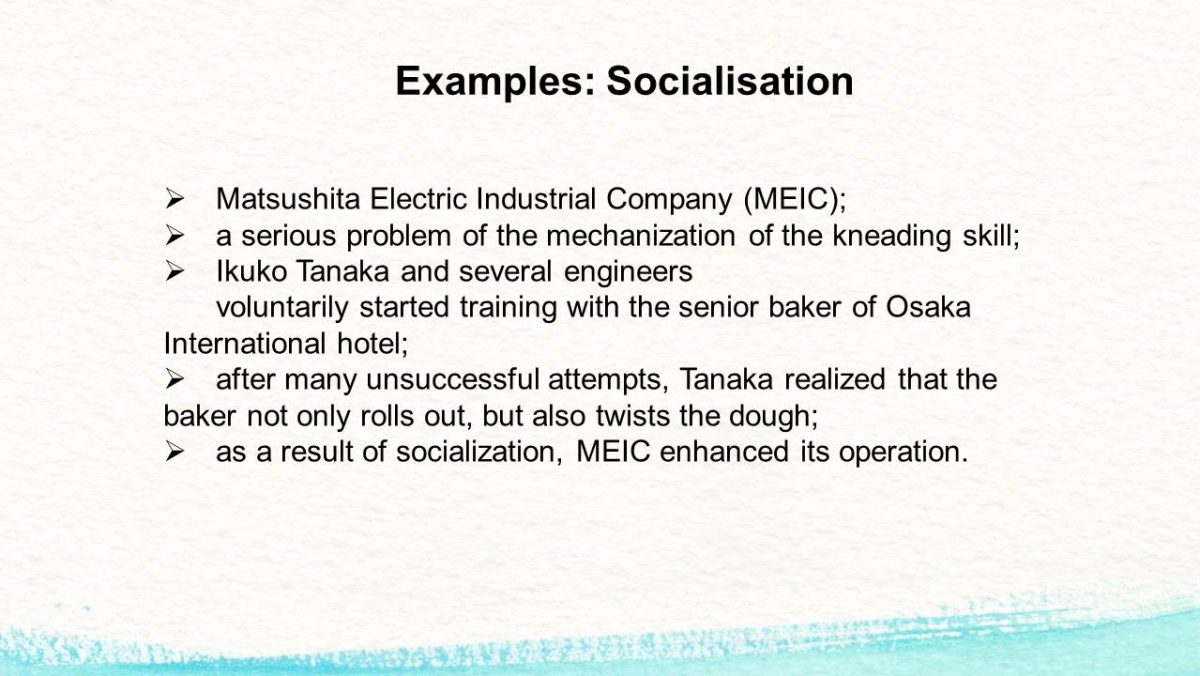 Examples: Socialisation

➢ Matsushita Electric Industrial Company (MEIC);
➢ a serious problem of the mechanization of the kneading skill;
➢ Ikuko Tanaka and several engineers voluntarily started training with the senior baker of Osaka International hotel;
➢ after many unsuccessful attempts, Tanaka realized that the baker not only rolls out, but also twists the dough;
➢ as a result of socialization, MEIC enhanced its operation.